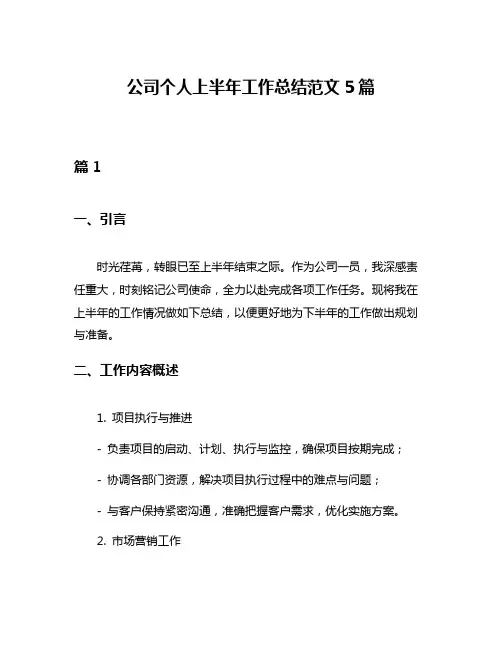 公司个人上半年工作总结范文 5 篇

篇 1

一、引言

时光荏苒，转眼已至上半年结束之际。作为公司一员，我深感责任重大，时刻铭记公司使命，全力以赴完成各项工作任务。现将我在上半年的工作情况做如下总结，以便更好地为下半年的工作做出规划与准备。

二、工作内容概述

1. 项目执行与推进

- 负责项目的启动、计划、执行与监控，确保项目按期完成；

- 协调各部门资源，解决项目执行过程中的难点与问题；

- 与客户保持紧密沟通，准确把握客户需求，优化实施方案。

2. 市场营销工作